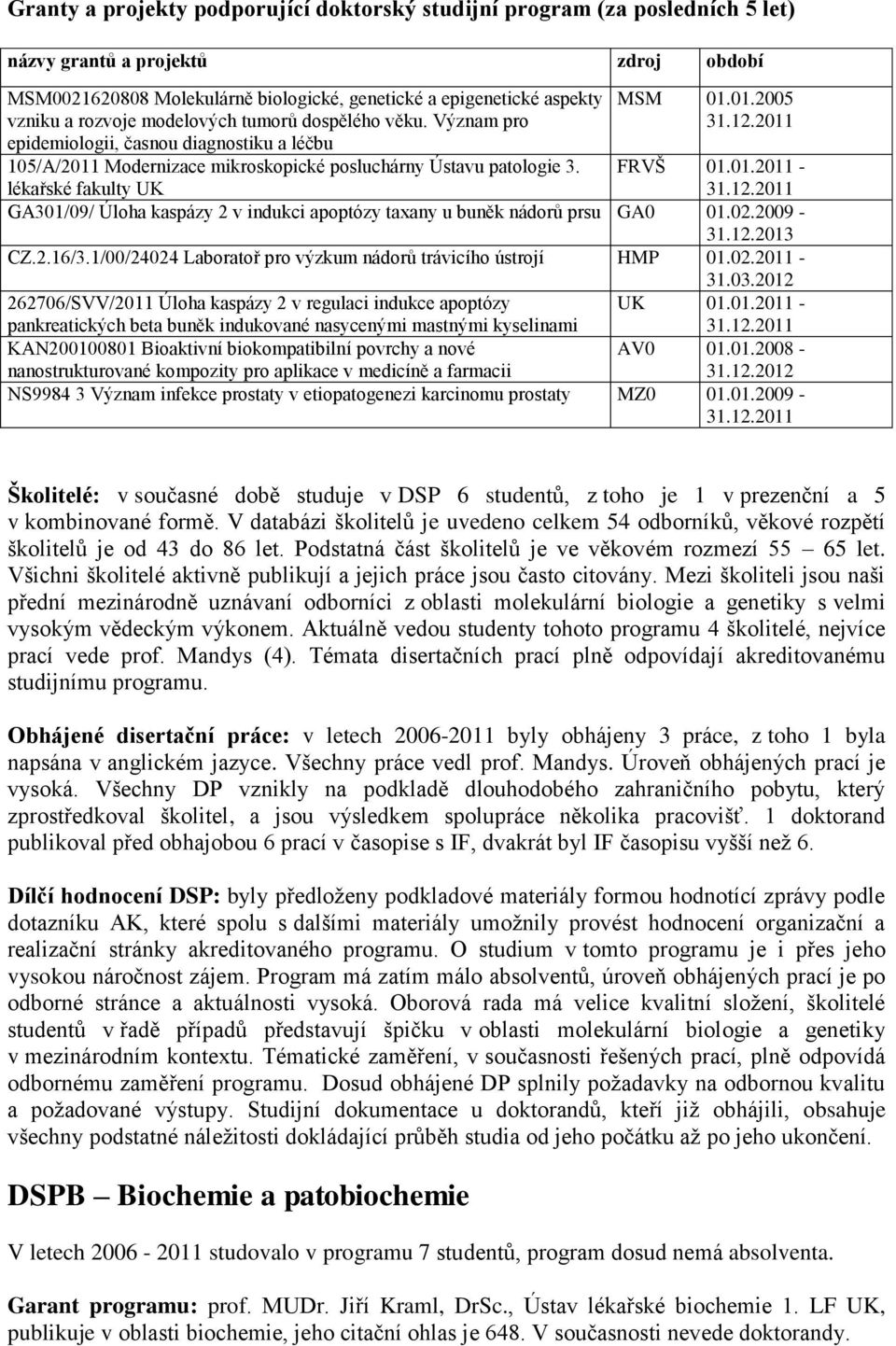 Granty a projekty podporující doktorský studijní program (za posledních 5 let)

| názvy grantů a projektů | zdroj | období |
|---|---|---|
| MSM0021620808 Molekulárně biologické, genetické a epigenetické aspekty vzniku a rozvoje modelových tumorů dospělého věku. Význam pro epidemiologii, časnou diagnostiku a léčbu | MSM | 01.01.2005 31.12.2011 |
| 105/A/2011 Modernizace mikroskopické posluchárny Ústavu patologie 3. lékařské fakulty UK | FRVŠ | 01.01.2011 - 31.12.2011 |
| GA301/09/ Úloha kaspázy 2 v indukci apoptózy taxany u buněk nádorů prsu | GA0 | 01.02.2009 - 31.12.2013 |
| CZ.2.16/3.1/00/24024 Laboratoř pro výzkum nádorů trávicího ústrojí | HMP | 01.02.2011 - 31.03.2012 |
| 262706/SVV/2011 Úloha kaspázy 2 v regulaci indukce apoptózy pankreatických beta buněk indukované nasycenými mastnými kyselinami | UK | 01.01.2011 - 31.12.2011 |
| KAN200100801 Bioaktivní biokompatibilní povrchy a nové nanostrukturované kompozity pro aplikace v medicíně a farmacii | AV0 | 01.01.2008 - 31.12.2012 |
| NS9984 3 Význam infekce prostaty v etiopatogenezi karcinomu prostaty | MZ0 | 01.01.2009 - 31.12.2011 |

Školitelé: v současné době studuje v DSP 6 studentů, z toho je 1 v prezenční a 5 v kombinované formě. V databázi školitelů je uvedeno celkem 54 odborníků, věkové rozpětí školitelů je od 43 do 86 let. Podstatná část školitelů je ve věkovém rozmezí 55 – 65 let. Všichni školitelé aktivně publikují a jejich práce jsou často citovány. Mezi školiteli jsou naši přední mezinárodně uznávaní odborníci z oblasti molekulární biologie a genetiky s velmi vysokým vědeckým výkonem. Aktuálně vedou studenty tohoto programu 4 školitelé, nejvíce prací vede prof. Mandys (4). Témata disertačních prací plně odpovídají akreditovanému studijnímu programu.

Obhájené disertační práce: v letech 2006-2011 byly obhájeny 3 práce, z toho 1 byla napsána v anglickém jazyce. Všechny práce vedl prof. Mandys. Úroveň obhájených prací je vysoká. Všechny DP vznikly na podkladě dlouhodobého zahraničního pobytu, který zprostředkoval školitel, a jsou výsledkem spolupráce několika pracovišť. 1 doktorand publikoval před obhajobou 6 prací v časopise s IF, dvakrát byl IF časopisu vyšší než 6.

Dílčí hodnocení DSP: byly předloženy podkladové materiály formou hodnotící zprávy podle dotazníku AK, které spolu s dalšími materiály umožnily provést hodnocení organizační a realizační stránky akreditovaného programu. O studium v tomto programu je i přes jeho vysokou náročnost zájem. Program má zatím málo absolventů, úroveň obhájených prací je po odborné stránce a aktuálnosti vysoká. Oborová rada má velice kvalitní složení, školitelé studentů v řadě případů představují špičku v oblasti molekulární biologie a genetiky v mezinárodním kontextu. Tématické zaměření, v současnosti řešených prací, plně odpovídá odbornému zaměření programu. Dosud obhájené DP splnily požadavky na odbornou kvalitu a požadované výstupy. Studijní dokumentace u doktorandů, kteří již obhájili, obsahuje všechny podstatné náležitosti dokládající průběh studia od jeho počátku až po jeho ukončení.

DSPB – Biochemie a patobiochemie

V letech 2006 - 2011 studovalo v programu 7 studentů, program dosud nemá absolventa.

Garant programu: prof. MUDr. Jiří Kraml, DrSc., Ústav lékařské biochemie 1. LF UK, publikuje v oblasti biochemie, jeho citační ohlas je 648. V současnosti nevede doktorandy.